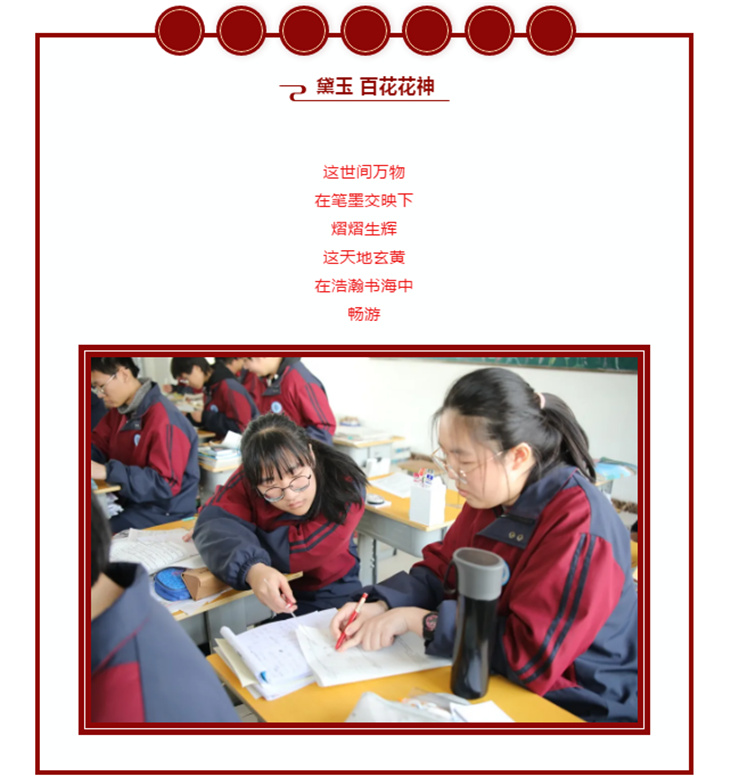 黛玉 百花花神

这世间万物

在笔墨交映下

熠熠生辉

这天地玄黄

在浩瀚书海中

畅游